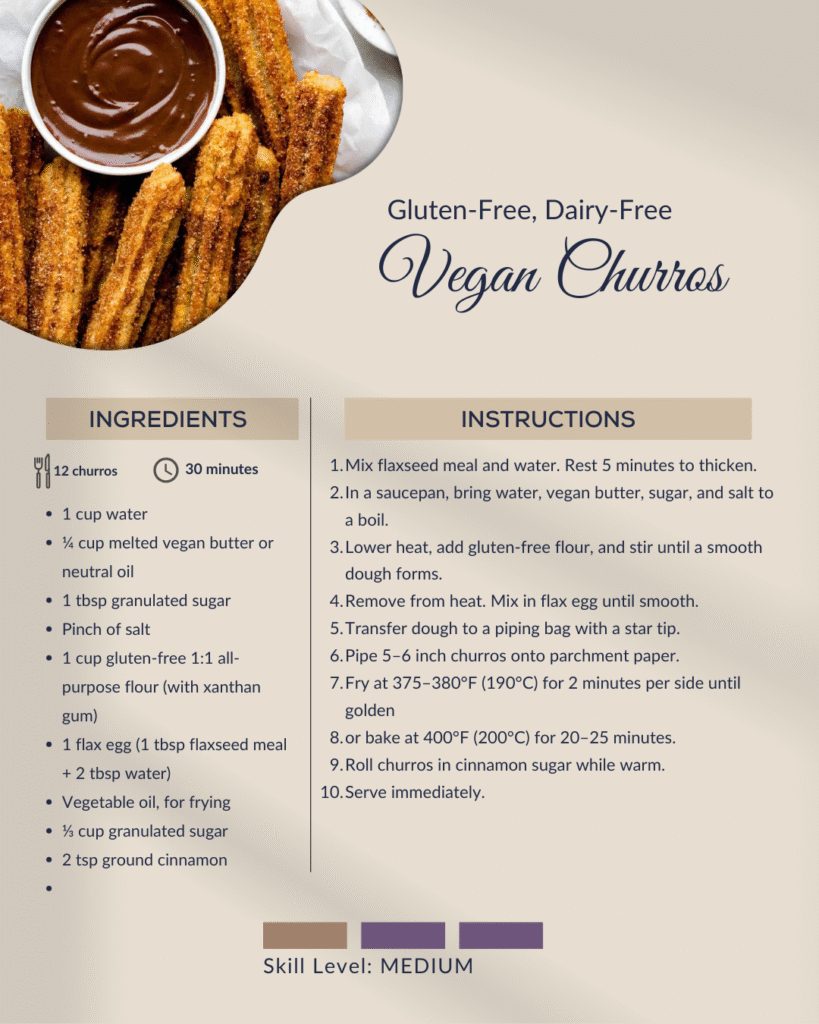 Gluten-Free, Dairy-Free

Vegan Churros

INGREDIENTS

12 churros 30 minutes

• 1 cup water
• ¼ cup melted vegan butter or neutral oil
• 1 tbsp granulated sugar
• Pinch of salt
• 1 cup gluten-free 1:1 all-purpose flour (with xanthan gum)
• 1 flax egg (1 tbsp flaxseed meal + 2 tbsp water)
• Vegetable oil, for frying
• ⅓ cup granulated sugar
• 2 tsp ground cinnamon
•

INSTRUCTIONS

1. Mix flaxseed meal and water. Rest 5 minutes to thicken.
2. In a saucepan, bring water, vegan butter, sugar, and salt to a boil.
3. Lower heat, add gluten-free flour, and stir until a smooth dough forms.
4. Remove from heat. Mix in flax egg until smooth.
5. Transfer dough to a piping bag with a star tip.
6. Pipe 5–6 inch churros onto parchment paper.
7. Fry at 375–380°F (190°C) for 2 minutes per side until golden
8. or bake at 400°F (200°C) for 20–25 minutes.
9. Roll churros in cinnamon sugar while warm.
10. Serve immediately.

Skill Level: MEDIUM